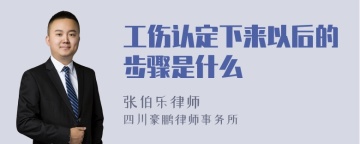 工伤认定下来以后的步骤是什么

张伯乐律师
四川豪鹏律师事务所